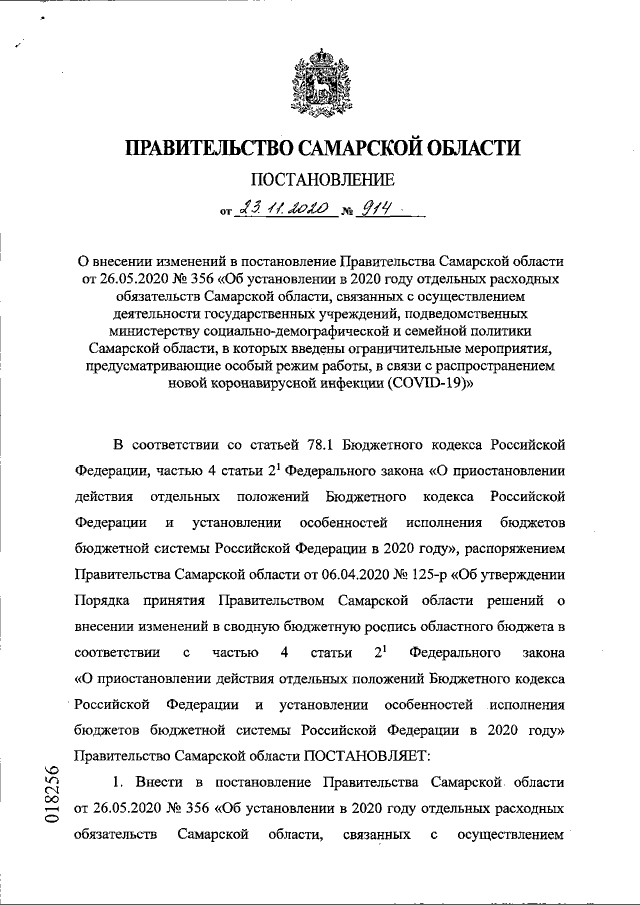 ПРАВИТЕЛЬСТВО САМАРСКОЙ ОБЛАСТИ

ПОСТАНОВЛЕНИЕ

от 23.11.2020 № 914

О внесении изменений в постановление Правительства Самарской области от 26.05.2020 № 356 «Об установлении в 2020 году отдельных расходных обязательств Самарской области, связанных с осуществлением деятельности государственных учреждений, подведомственных министерству социально-демографической и семейной политики Самарской области, в которых введены ограничительные мероприятия, предусматривающие особый режим работы, в связи с распространением новой коронавирусной инфекции (COVID-19)»

В соответствии со статьей 78.1 Бюджетного кодекса Российской Федерации, частью 4 статьи $2^1$ Федерального закона «О приостановлении действия отдельных положений Бюджетного кодекса Российской Федерации и установлении особенностей исполнения бюджетов бюджетной системы Российской Федерации в 2020 году», распоряжением Правительства Самарской области от 06.04.2020 № 125-р «Об утверждении Порядка принятия Правительством Самарской области решений о внесении изменений в сводную бюджетную роспись областного бюджета в соответствии с частью 4 статьи $2^1$ Федерального закона «О приостановлении действия отдельных положений Бюджетного кодекса Российской Федерации и установлении особенностей исполнения бюджетов бюджетной системы Российской Федерации в 2020 году» Правительство Самарской области ПОСТАНОВЛЯЕТ:

1. Внести в постановление Правительства Самарской области от 26.05.2020 № 356 «Об установлении в 2020 году отдельных расходных обязательств Самарской области, связанных с осуществлением

018256